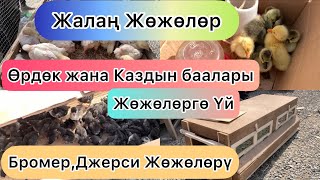 Жалаң Жөжөлөр

Өрдөк жана Каздын баалары

Жөжөлөргө Үй

Бромер,Джерси Жөжөлөрү